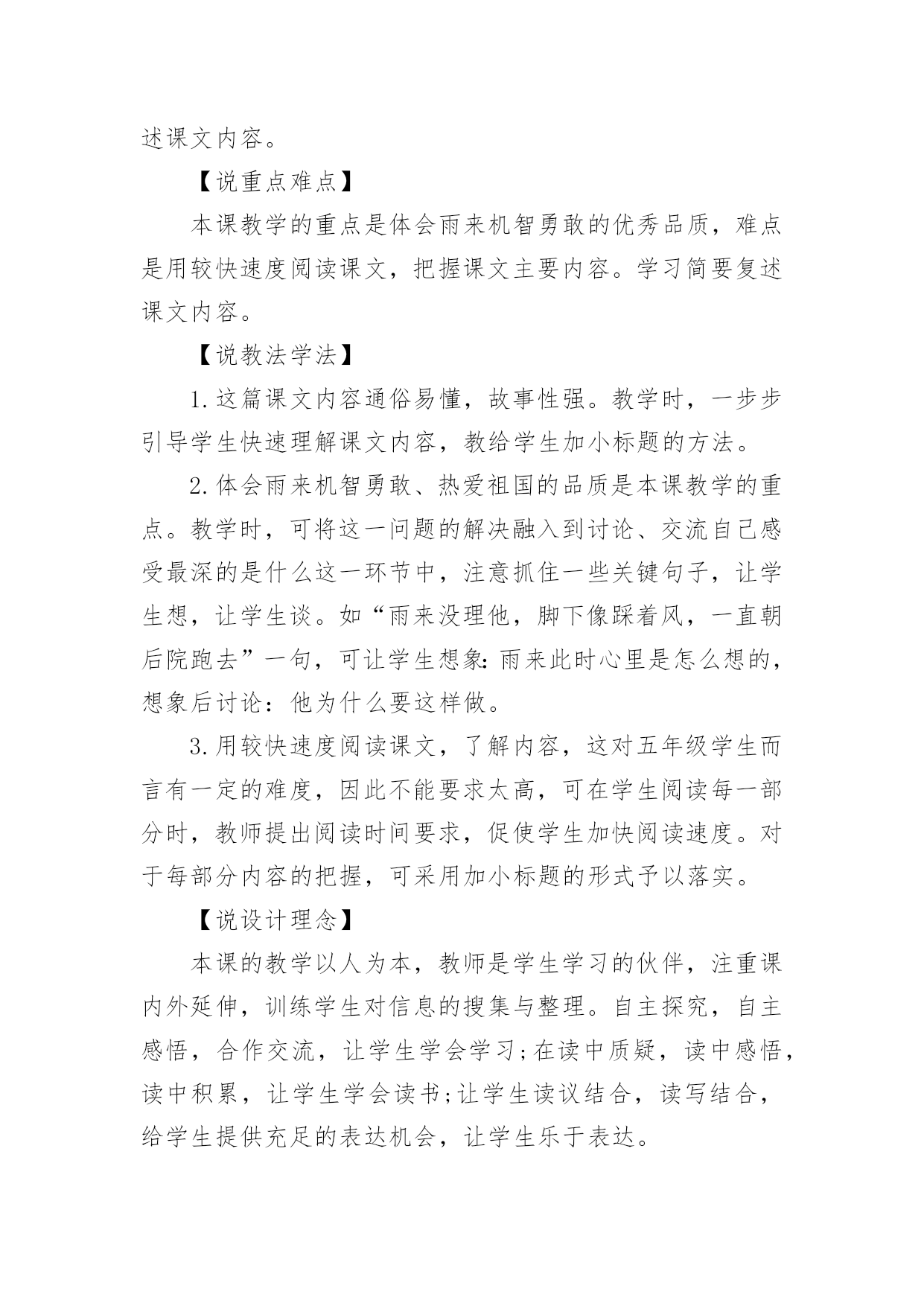 述课文内容。

【说重点难点】

本课教学的重点是体会雨来机智勇敢的优秀品质，难点是用较快速度阅读课文，把握课文主要内容。学习简要复述课文内容。

【说教法学法】

1.这篇课文内容通俗易懂，故事性强。教学时，一步步引导学生快速理解课文内容，教给学生加小标题的方法。

2.体会雨来机智勇敢、热爱祖国的品质是本课教学的重点。教学时，可将这一问题的解决融入到讨论、交流自己感受最深的是什么这一环节中，注意抓住一些关键句子，让学生想，让学生谈。如“雨来没理他，脚下像踩着风，一直朝后院跑去”一句，可让学生想象:雨来此时心里是怎么想的，想象后讨论：他为什么要这样做。

3.用较快速度阅读课文，了解内容，这对五年级学生而言有一定的难度，因此不能要求太高，可在学生阅读每一部分时，教师提出阅读时间要求，促使学生加快阅读速度。对于每部分内容的把握，可采用加小标题的形式予以落实。

【说设计理念】

本课的教学以人为本，教师是学生学习的伙伴，注重课内外延伸，训练学生对信息的搜集与整理。自主探究，自主感悟，合作交流，让学生学会学习;在读中质疑，读中感悟，读中积累，让学生学会读书;让学生读议结合，读写结合，给学生提供充足的表达机会，让学生乐于表达。